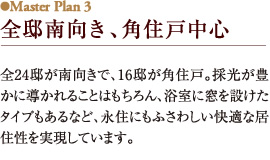 ●Master Plan 3

全邸南向き、角住戸中心

全24邸が南向きで、16邸が角住戸。採光が豊かに導かれることはもちろん、浴室に窓を設けたタイプもあるなど、永住にもふさわしい快適な居住性を実現しています。